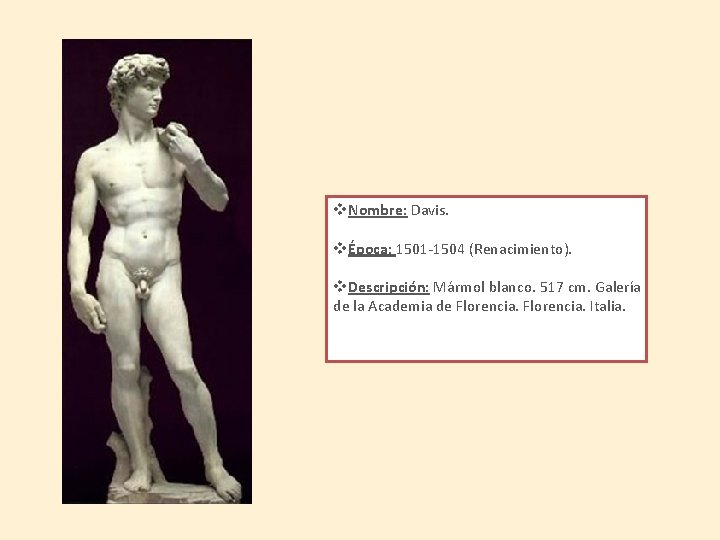 ❖Nombre: Davis.

❖Época: 1501-1504 (Renacimiento).

❖Descripción: Mármol blanco. 517 cm. Galería de la Academia de Florencia. Florencia. Italia.